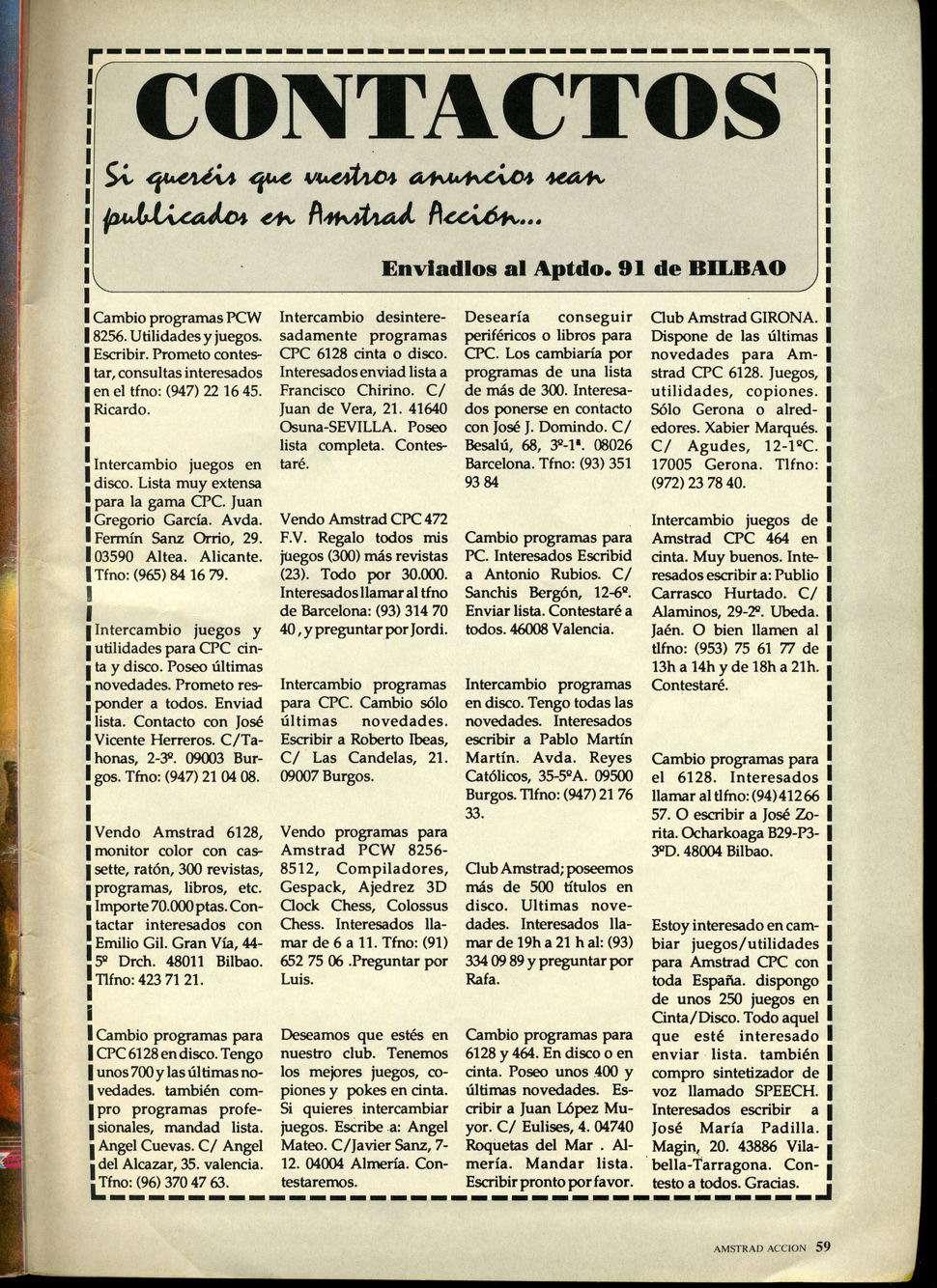 CONTACTOS

Si queréis que vuestros anuncios sean publicados en Amstrad Acción...

Enviadlos al Aptdo. 91 de BILBAO

Cambio programas PCW 8256. Utilidades y juegos. Escribir. Prometo contestar, consultas interesados en el tfno: (947) 22 16 45. Ricardo.

Intercambio juegos en disco. Lista muy extensa para la gama CPC. Juan Gregorio García. Avda. Fermín Sanz Orrio, 29. 03590 Altea. Alicante. Tfno: (965) 84 16 79.

Intercambio juegos y utilidades para CPC cinta y disco. Poseo últimas novedades. Prometo responder a todos. Enviad lista. Contacto con José Vicente Herreros. C/Tahonas, 2-3º. 09003 Burgos. Tfno: (947) 21 04 08.

Vendo Amstrad 6128, monitor color con cassette, ratón, 300 revistas, programas, libros, etc. Importe 70.000 ptas. Contactar interesados con Emilio Gil. Gran Vía, 44-5º Drch. 48011 Bilbao. Tlfno: 423 71 21.

Cambio programas para CPC 6128 en disco. Tengo unos 700 y las últimas novedades. también compro programas profesionales, mandad lista. Angel Cuevas. C/ Angel del Alcazar, 35. valencia. Tfno: (96) 370 47 63.

Intercambio desinteresadamente programas CPC 6128 cinta o disco. Interesados enviad lista a Francisco Chirino. C/ Juan de Vera, 21. 41640 Osuna-SEVILLA. Poseo lista completa. Contestaré.

Vendo Amstrad CPC 472 F.V. Regalo todos mis juegos (300) más revistas (23). Todo por 30.000. Interesados llamar al tfno de Barcelona: (93) 314 70 40, y preguntar por Jordi.

Intercambio programas para CPC. Cambio sólo últimas novedades. Escribir a Roberto Ibeas, C/ Las Candelas, 21. 09007 Burgos.

Vendo programas para Amstrad PCW 8256-8512, Compiladores, Gespack, Ajedrez 3D Clock Chess, Colossus Chess. Interesados llamar de 6 a 11. Tfno: (91) 652 75 06 .Preguntar por Luis.

Deseamos que estés en nuestro club. Tenemos los mejores juegos, copiones y pokes en cinta. Si quieres intercambiar juegos. Escribe a: Angel Mateo. C/Javier Sanz, 7-12. 04004 Almería. Contestaremos.

Desearía conseguir periféricos o libros para CPC. Los cambiaría por programas de una lista de más de 300. Interesados ponerse en contacto con José J. Domindo. C/ Besalú, 68, 3º-1ª. 08026 Barcelona. Tfno: (93) 351 93 84

Cambio programas para PC. Interesados Escribid a Antonio Rubios. C/ Sanchis Bergón, 12-6º. Enviar lista. Contestaré a todos. 46008 Valencia.

Intercambio programas en disco. Tengo todas las novedades. Interesados escribir a Pablo Martín Martín. Avda. Reyes Católicos, 35-5ºA. 09500 Burgos. Tlfno: (947) 21 76 33.

Club Amstrad; poseemos más de 500 títulos en disco. Ultimas novedades. Interesados llamar de 19h a 21 h al: (93) 334 09 89 y preguntar por Rafa.

Cambio programas para 6128 y 464. En disco o en cinta. Poseo unos 400 y últimas novedades. Escribir a Juan López Muyor. C/ Eulises, 4. 04740 Roquetas del Mar . Almería. Mandar lista. Escribir pronto por favor.

Club Amstrad GIRONA. Dispone de las últimas novedades para Amstrad CPC 6128. Juegos, utilidades, copiones. Sólo Gerona o alrededores. Xabier Marqués. C/ Agudes, 12-1ºC. 17005 Gerona. Tlfno: (972) 23 78 40.

Intercambio juegos de Amstrad CPC 464 en cinta. Muy buenos. Interesados escribir a: Publio Carrasco Hurtado. C/ Alaminos, 29-2º. Ubeda. Jaén. O bien llamen al tlfno: (953) 75 61 77 de 13h a 14h y de 18h a 21h. Contestaré.

Cambio programas para el 6128. Interesados llamar al tlfno: (94) 412 66 57. O escribir a José Zorita. Ocharkoaga B29-P3-3ºD. 48004 Bilbao.

Estoy interesado en cambiar juegos/utilidades para Amstrad CPC con toda España. dispongo de unos 250 juegos en Cinta/Disco. Todo aquel que esté interesado enviar lista. también compro sintetizador de voz llamado SPEECH. Interesados escribir a José María Padilla. Magin, 20. 43886 Vilabella-Tarragona. Contesto a todos. Gracias.

AMSTRAD ACCION 59